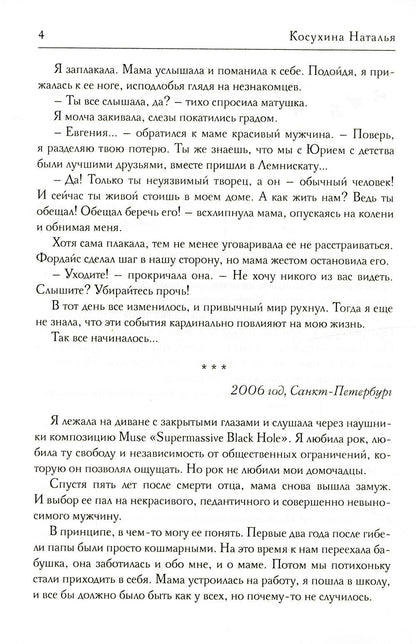 4 Косухина Наталья

Я заплакала. Мама услышала и поманила к себе. Подойдя, я прижалась к ее ноге, исподлобья глядя на незнакомцев.

– Ты все слышала, да? – тихо спросила матушка.

Я молча закивала, слезы покатились градом.

– Евгения... – обратился к маме красивый мужчина. – Поверь, я разделяю твою потерю. Ты же знаешь, что мы с Юрием с детства были лучшими друзьями, вместе пришли в Лемнискату...

– Да! Только ты неуязвимый творец, а он – обычный человек! И сейчас ты живой стоишь в моем доме. А как жить нам? Ведь ты обещал! Обещал беречь его! – всхлипнула мама, опускаясь на колени и обнимая меня.

Хотя сама плакала, тем не менее уговаривала ее не расстраиваться. Фордайс сделал шаг в нашу сторону, но мама жестом остановила его.

– Уходите! – прокричала она. – Не хочу никого из вас видеть. Слышите? Убирайтесь прочь!

В тот день все изменилось, и привычный мир рухнул. Тогда я еще не знала, что эти события кардинально повлияют на мою жизнь.

Так все начиналось...

* * *

2006 год, Санкт-Петербург

Я лежала на диване с закрытыми глазами и слушала через наушники композицию Muse «Supermassive Black Hole». Я любила рок, любила ту свободу и независимость от общественных ограничений, которую он позволял ощущать. Но рок не любили мои домочадцы.

Спустя пять лет после смерти отца, мама снова вышла замуж. И выбор ее пал на некрасивого, педантичного и совершенно невыносимого мужчину.

В принципе, в чем-то могу ее понять. Первые два года после гибели папы были просто кошмарными. На это время к нам переехала бабушка, она заботилась и обо мне, и о маме. Потом мы потихоньку стали приходить в себя. Мама устроилась на работу, я пошла в школу, и все бы должно было быть как у всех, но почему-то не случилось.